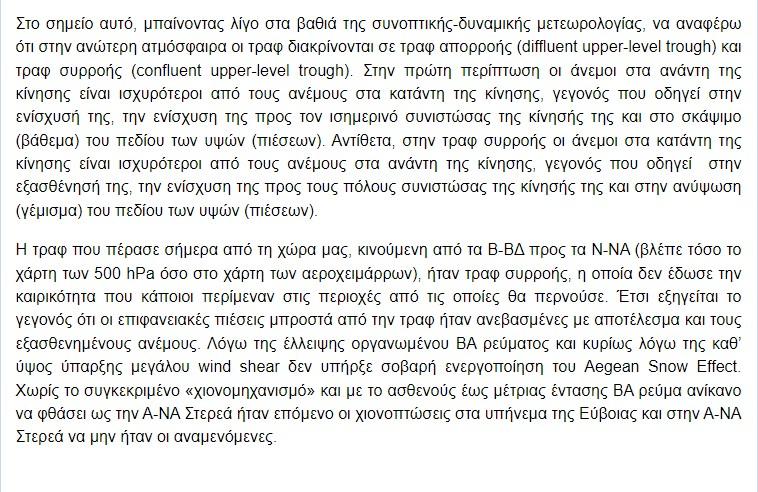 Στο σημείο αυτό, μπαίνοντας λίγο στα βαθιά της συνοπτικής-δυναμικής μετεωρολογίας, να αναφέρω ότι στην ανώτερη ατμόσφαιρα οι τραφ διακρίνονται σε τραφ απορροής (diffluent upper-level trough) και τραφ συρροής (confluent upper-level trough). Στην πρώτη περίπτωση οι άνεμοι στα ανάντη της κίνησης είναι ισχυρότεροι από τους ανέμους στα κατάντη της κίνησης, γεγονός που οδηγεί στην ενίσχυσή της, την ενίσχυση της προς τον ισημερινό συνιστώσας της κίνησής της και στο σκάψιμο (βάθεμα) του πεδίου των υψών (πιέσεων). Αντίθετα, στην τραφ συρροής οι άνεμοι στα κατάντη της κίνησης είναι ισχυρότεροι από τους ανέμους στα ανάντη της κίνησης, γεγονός που οδηγεί στην εξασθένησή της, την ενίσχυση της προς τους πόλους συνιστώσας της κίνησής της και στην ανύψωση (γέμισμα) του πεδίου των υψών (πιέσεων).

Η τραφ που πέρασε σήμερα από τη χώρα μας, κινούμενη από τα Β-ΒΔ προς τα Ν-ΝΑ (βλέπε τόσο το χάρτη των 500 hPa όσο στο χάρτη των αεροχειμάρρων), ήταν τραφ συρροής, η οποία δεν έδωσε την καιρικότητα που κάποιοι περίμεναν στις περιοχές από τις οποίες θα περνούσε. Έτσι εξηγείται το γεγονός ότι οι επιφανειακές πιέσεις μπροστά από την τραφ ήταν ανεβασμένες με αποτέλεσμα και τους εξασθενημένους ανέμους. Λόγω της έλλειψης οργανωμένου ΒΑ ρεύματος και κυρίως λόγω της καθ' ύψος ύπαρξης μεγάλου wind shear δεν υπήρξε σοβαρή ενεργοποίηση του Aegean Snow Effect. Χωρίς το συγκεκριμένο «χιονομηχανισμό» και με το ασθενούς έως μέτριας έντασης ΒΑ ρεύμα ανίκανο να φθάσει ως την Α-ΝΑ Στερεά ήταν επόμενο οι χιονοπτώσεις στα υπήνεμα της Εύβοιας και στην Α-ΝΑ Στερεά να μην ήταν οι αναμενόμενες.